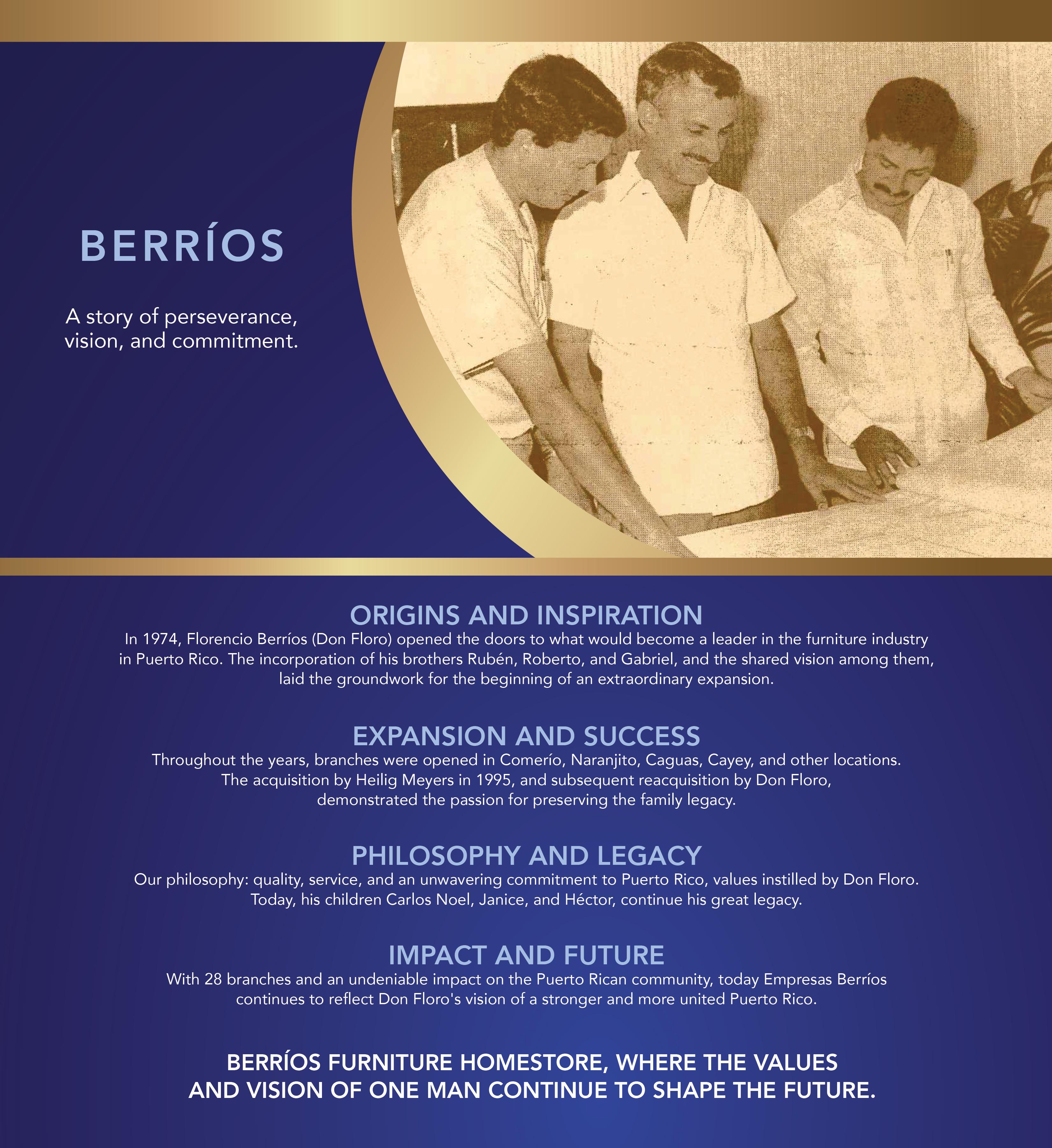 BERRÍOS

A story of perseverance, vision, and commitment.

ORIGINS AND INSPIRATION
In 1974, Florencio Berríos (Don Floro) opened the doors to what would become a leader in the furniture industry in Puerto Rico. The incorporation of his brothers Rubén, Roberto, and Gabriel, and the shared vision among them, laid the groundwork for the beginning of an extraordinary expansion.

EXPANSION AND SUCCESS
Throughout the years, branches were opened in Comerío, Naranjito, Caguas, Cayey, and other locations. The acquisition by Heilig Meyers in 1995, and subsequent reacquisition by Don Floro, demonstrated the passion for preserving the family legacy.

PHILOSOPHY AND LEGACY
Our philosophy: quality, service, and an unwavering commitment to Puerto Rico, values instilled by Don Floro. Today, his children Carlos Noel, Janice, and Héctor, continue his great legacy.

IMPACT AND FUTURE
With 28 branches and an undeniable impact on the Puerto Rican community, today Empresas Berríos continues to reflect Don Floro's vision of a stronger and more united Puerto Rico.

BERRÍOS FURNITURE HOMESTORE, WHERE THE VALUES AND VISION OF ONE MAN CONTINUE TO SHAPE THE FUTURE.